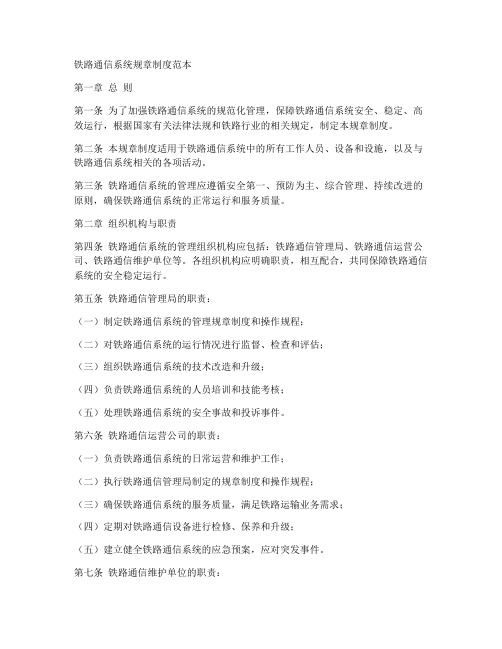 铁路通信系统规章制度范本

第一章 总 则

第一条 为了加强铁路通信系统的规范化管理，保障铁路通信系统安全、稳定、高效运行，根据国家有关法律法规和铁路行业的相关规定，制定本规章制度。

第二条 本规章制度适用于铁路通信系统中的所有工作人员、设备和设施，以及与铁路通信系统相关的各项活动。

第三条 铁路通信系统的管理应遵循安全第一、预防为主、综合管理、持续改进的原则，确保铁路通信系统的正常运行和服务质量。

第二章 组织机构与职责

第四条 铁路通信系统的管理组织机构应包括：铁路通信管理局、铁路通信运营公司、铁路通信维护单位等。各组织机构应明确职责，相互配合，共同保障铁路通信系统的安全稳定运行。

第五条 铁路通信管理局的职责：

（一）制定铁路通信系统的管理规章制度和操作规程；

（二）对铁路通信系统的运行情况进行监督、检查和评估；

（三）组织铁路通信系统的技术改造和升级；

（四）负责铁路通信系统的人员培训和技能考核；

（五）处理铁路通信系统的安全事故和投诉事件。

第六条 铁路通信运营公司的职责：

（一）负责铁路通信系统的日常运营和维护工作；

（二）执行铁路通信管理局制定的规章制度和操作规程；

（三）确保铁路通信系统的服务质量，满足铁路运输业务需求；

（四）定期对铁路通信设备进行检修、保养和升级；

（五）建立健全铁路通信系统的应急预案，应对突发事件。

第七条 铁路通信维护单位的职责：